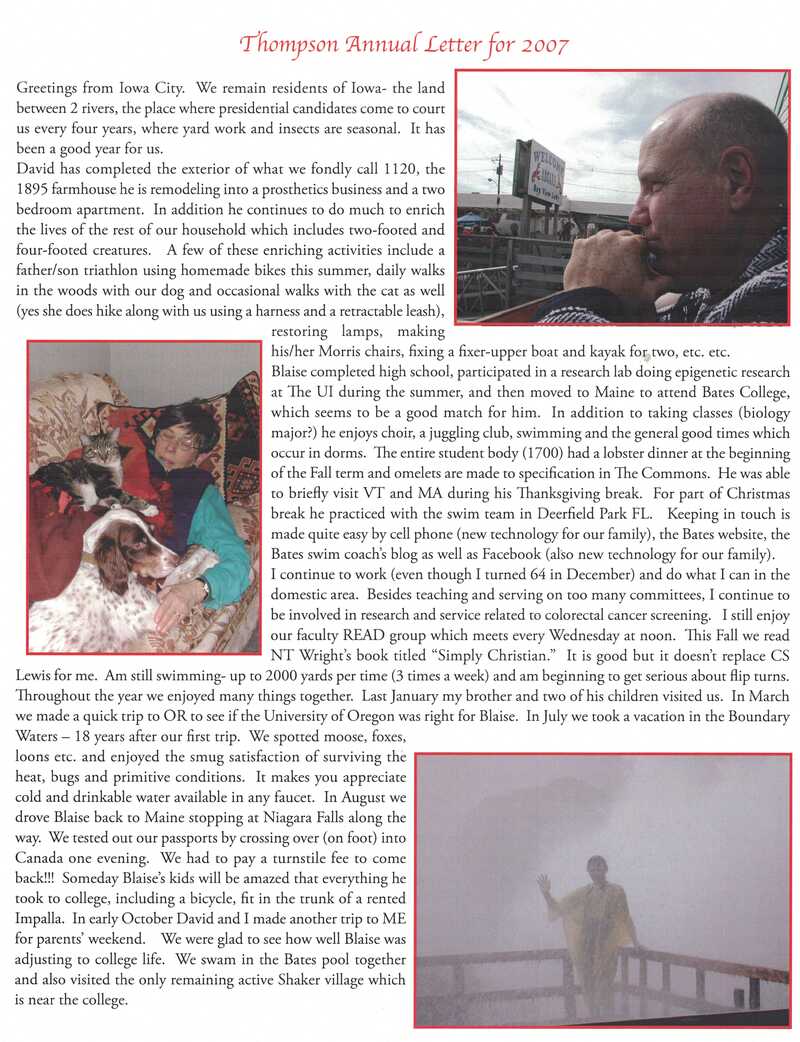 Thompson Annual Letter for 2007

Greetings from Iowa City. We remain residents of Iowa- the land between 2 rivers, the place where presidential candidates come to court us every four years, where yard work and insects are seasonal. It has been a good year for us.

David has completed the exterior of what we fondly call 1120, the 1895 farmhouse he is remodeling into a prosthetics business and a two bedroom apartment. In addition he continues to do much to enrich the lives of the rest of our household which includes two-footed and four-footed creatures. A few of these enriching activities include a father/son triathlon using homemade bikes this summer, daily walks in the woods with our dog and occasional walks with the cat as well (yes she does hike along with us using a harness and a retractable leash), restoring lamps, making his/her Morris chairs, fixing a fixer-upper boat and kayak for two, etc. etc.

Blaise completed high school, participated in a research lab doing epigenetic research at The UI during the summer, and then moved to Maine to attend Bates College, which seems to be a good match for him. In addition to taking classes (biology major?) he enjoys choir, a juggling club, swimming and the general good times which occur in dorms. The entire student body (1700) had a lobster dinner at the beginning of the Fall term and omelets are made to specification in The Commons. He was able to briefly visit VT and MA during his Thanksgiving break. For part of Christmas break he practiced with the swim team in Deerfield Park FL. Keeping in touch is made quite easy by cell phone (new technology for our family), the Bates website, the Bates swim coach's blog as well as Facebook (also new technology for our family).

I continue to work (even though I turned 64 in December) and do what I can in the domestic area. Besides teaching and serving on too many committees, I continue to be involved in research and service related to colorectal cancer screening. I still enjoy our faculty READ group which meets every Wednesday at noon. This Fall we read NT Wright's book titled "Simply Christian." It is good but it doesn't replace CS Lewis for me. Am still swimming- up to 2000 yards per time (3 times a week) and am beginning to get serious about flip turns.

Throughout the year we enjoyed many things together. Last January my brother and two of his children visited us. In March we made a quick trip to OR to see if the University of Oregon was right for Blaise. In July we took a vacation in the Boundary Waters – 18 years after our first trip. We spotted moose, foxes, loons etc. and enjoyed the smug satisfaction of surviving the heat, bugs and primitive conditions. It makes you appreciate cold and drinkable water available in any faucet. In August we drove Blaise back to Maine stopping at Niagara Falls along the way. We tested out our passports by crossing over (on foot) into Canada one evening. We had to pay a turnstile fee to come back!!! Someday Blaise's kids will be amazed that everything he took to college, including a bicycle, fit in the trunk of a rented Impalla. In early October David and I made another trip to ME for parents' weekend. We were glad to see how well Blaise was adjusting to college life. We swam in the Bates pool together and also visited the only remaining active Shaker village which is near the college.